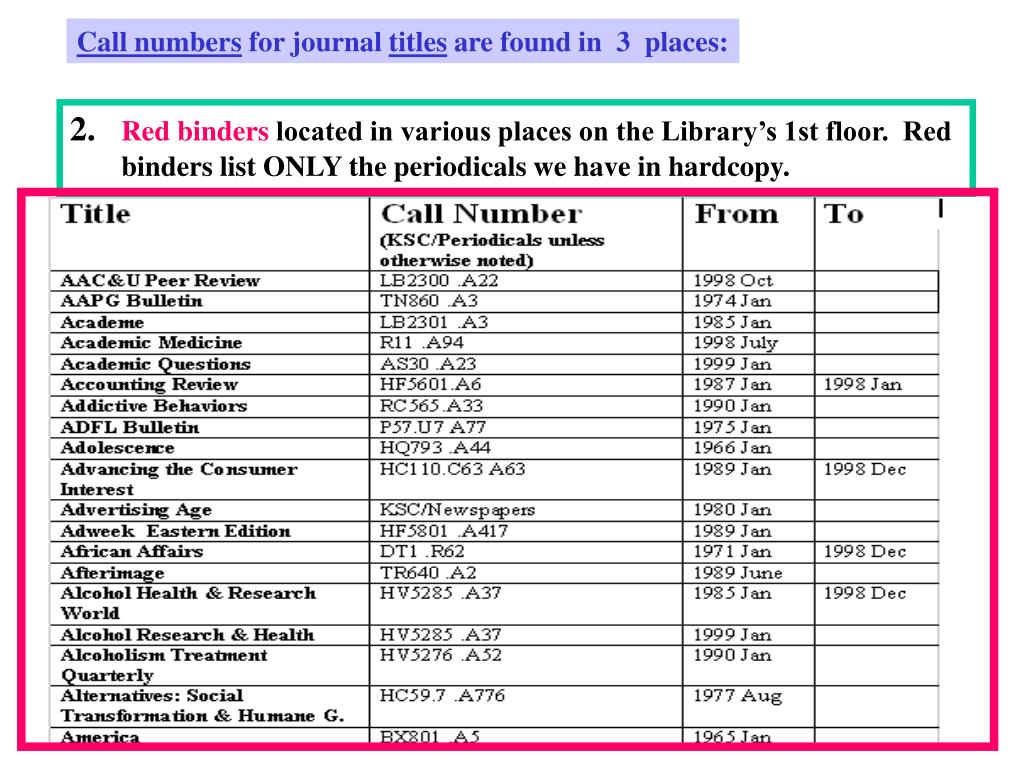 Call numbers for journal titles are found in 3 places:

2. Red binders located in various places on the Library's 1st floor. Red binders list ONLY the periodicals we have in hardcopy.

| Title | Call Number (KSC/Periodicals unless otherwise noted) | From | To |
|---|---|---|---|
| AAC&U Peer Review | LB2300 .A22 | 1998 Oct | |
| AAPG Bulletin | TN860 .A3 | 1974 Jan | |
| Academe | LB2301 .A3 | 1985 Jan | |
| Academic Medicine | R11 .A94 | 1998 July | |
| Academic Questions | AS30 .A23 | 1999 Jan | |
| Accounting Review | HF5601.A6 | 1987 Jan | 1998 Jan |
| Addictive Behaviors | RC565.A33 | 1990 Jan | |
| ADFL Bulletin | P57.U7 A77 | 1975 Jan | |
| Adolescence | HQ793 .A44 | 1966 Jan | |
| Advancing the Consumer Interest | HC110.C63 A63 | 1989 Jan | 1998 Dec |
| Advertising Age | KSC/Newspapers | 1980 Jan | |
| Adweek Eastern Edition | HF5801 .A417 | 1989 Jan | |
| African Affairs | DT1 .R62 | 1971 Jan | 1998 Dec |
| Afterimage | TR640 .A2 | 1989 June | |
| Alcohol Health & Research World | HV5285 .A37 | 1985 Jan | 1998 Dec |
| Alcohol Research & Health | HV5285 .A37 | 1999 Jan | |
| Alcoholism Treatment Quarterly | HV5276 .A52 | 1990 Jan | |
| Alternatives: Social Transformation & Humane G. | HC59.7 .A776 | 1977 Aug | |
| America | BX801 .A5 | 1965 Jan | |